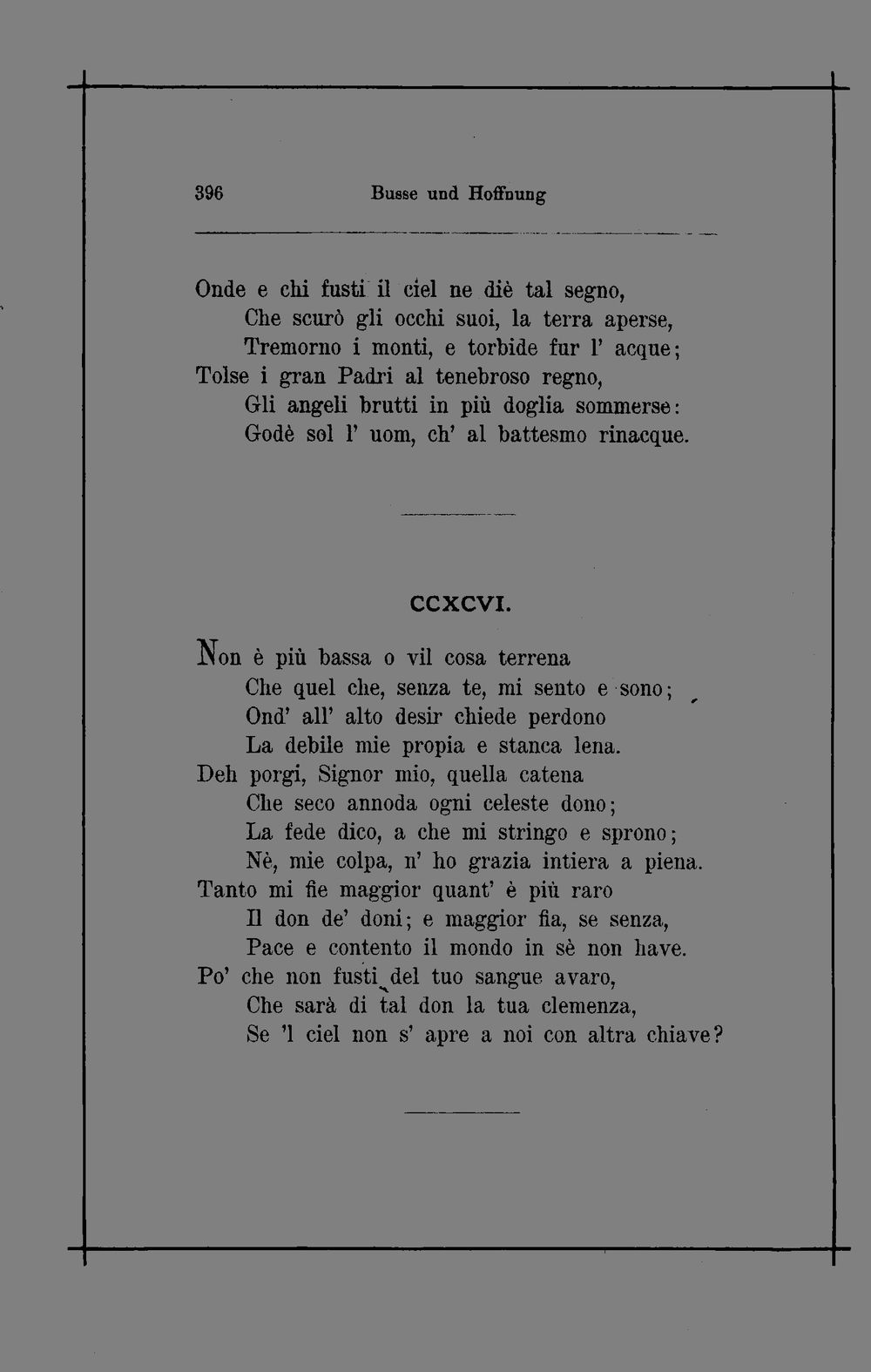 396 Busse und Hoffnung

Onde e chi fusti il ciel ne diè tal segno,
Che scurò gli occhi suoi, la terra aperse,
Tremorno i monti, e torbide fur l' acque;
Tolse i gran Padri al tenebroso regno,
Gli angeli brutti in più doglia sommerse:
Godè sol l' uom, ch' al battesmo rinacque.

CCXCVI.

Non è più bassa o vil cosa terrena
Che quel che, senza te, mi sento e sono;
Ond' all' alto desir chiede perdono
La debile mie propia e stanca lena.
Deh porgi, Signor mio, quella catena
Che seco annoda ogni celeste dono;
La fede dico, a che mi stringo e sprono;
Nè, mie colpa, n' ho grazia intiera a piena.
Tanto mi fie maggior quant' è più raro
Il don de' doni; e maggior fia, se senza,
Pace e contento il mondo in sè non have.
Po' che non fusti del tuo sangue avaro,
Che sarà di tal don la tua clemenza,
Se 'l ciel non s' apre a noi con altra chiave?